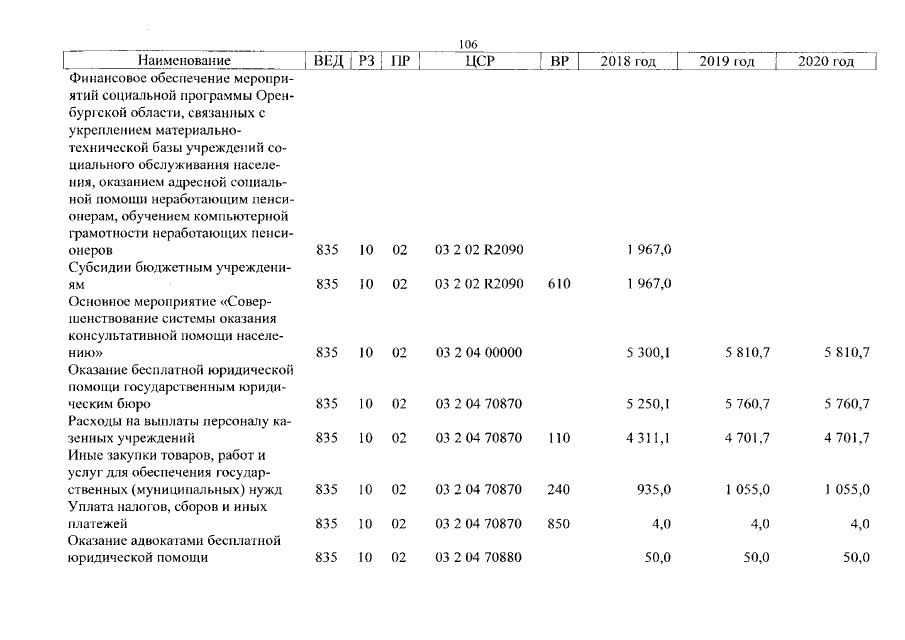 106

| Наименование | ВЕД | РЗ | ПР | ЦСР | ВР | 2018 год | 2019 год | 2020 год |
|---|---|---|---|---|---|---|---|---|
| Финансовое обеспечение мероприятий социальной программы Оренбургской области, связанных с укреплением материально-технической базы учреждений социального обслуживания населения, оказанием адресной социальной помощи неработающим пенсионерам, обучением компьютерной грамотности неработающих пенсионеров | 835 | 10 | 02 | 03 2 02 R2090 | | 1 967,0 | | |
| Субсидии бюджетным учреждениям | 835 | 10 | 02 | 03 2 02 R2090 | 610 | 1 967,0 | | |
| Основное мероприятие «Совершенствование системы оказания консультативной помощи населению» | 835 | 10 | 02 | 03 2 04 00000 | | 5 300,1 | 5 810,7 | 5 810,7 |
| Оказание бесплатной юридической помощи государственным юридическим бюро | 835 | 10 | 02 | 03 2 04 70870 | | 5 250,1 | 5 760,7 | 5 760,7 |
| Расходы на выплаты персоналу казенных учреждений | 835 | 10 | 02 | 03 2 04 70870 | 110 | 4 311,1 | 4 701,7 | 4 701,7 |
| Иные закупки товаров, работ и услуг для обеспечения государственных (муниципальных) нужд | 835 | 10 | 02 | 03 2 04 70870 | 240 | 935,0 | 1 055,0 | 1 055,0 |
| Уплата налогов, сборов и иных платежей | 835 | 10 | 02 | 03 2 04 70870 | 850 | 4,0 | 4,0 | 4,0 |
| Оказание адвокатами бесплатной юридической помощи | 835 | 10 | 02 | 03 2 04 70880 | | 50,0 | 50,0 | 50,0 |